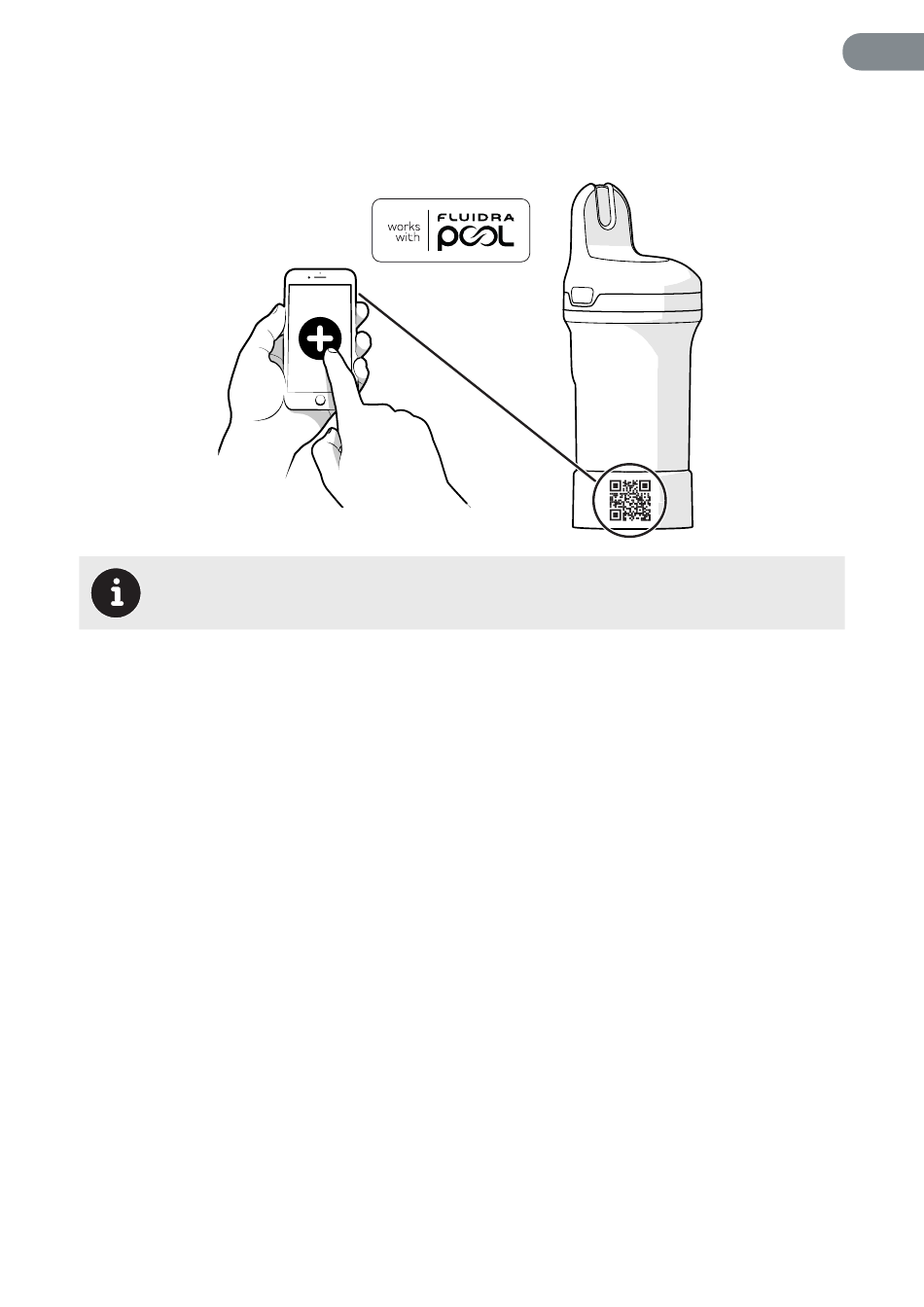 works with FLUIDRA POOL